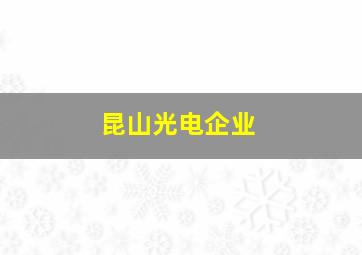 昆山光电企业